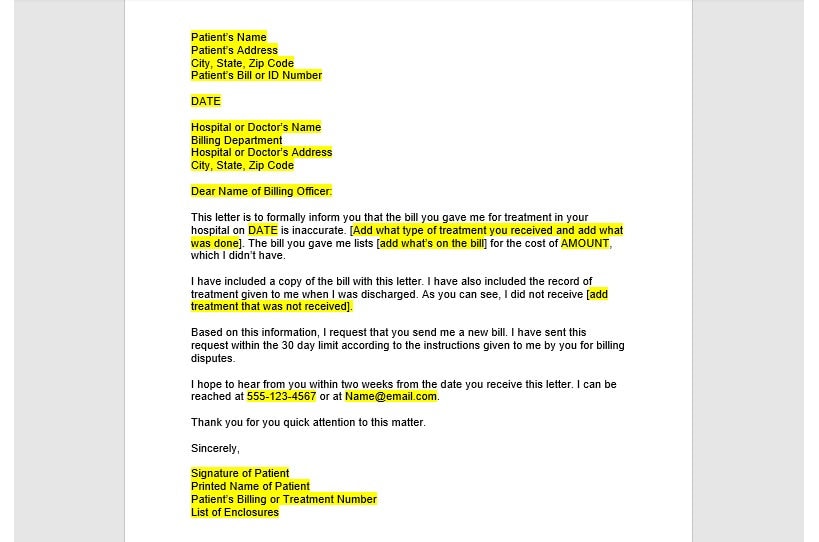 Patient's Name
Patient's Address
City, State, Zip Code
Patient's Bill or ID Number

DATE

Hospital or Doctor's Name
Billing Department
Hospital or Doctor's Address
City, State, Zip Code

Dear Name of Billing Officer:

This letter is to formally inform you that the bill you gave me for treatment in your hospital on DATE is inaccurate. [Add what type of treatment you received and add what was done]. The bill you gave me lists [add what's on the bill] for the cost of AMOUNT, which I didn't have.

I have included a copy of the bill with this letter. I have also included the record of treatment given to me when I was discharged. As you can see, I did not receive [add treatment that was not received].

Based on this information, I request that you send me a new bill. I have sent this request within the 30 day limit according to the instructions given to me by you for billing disputes.

I hope to hear from you within two weeks from the date you receive this letter. I can be reached at 555-123-4567 or at Name@email.com.

Thank you for you quick attention to this matter.

Sincerely,

Signature of Patient
Printed Name of Patient
Patient's Billing or Treatment Number
List of Enclosures